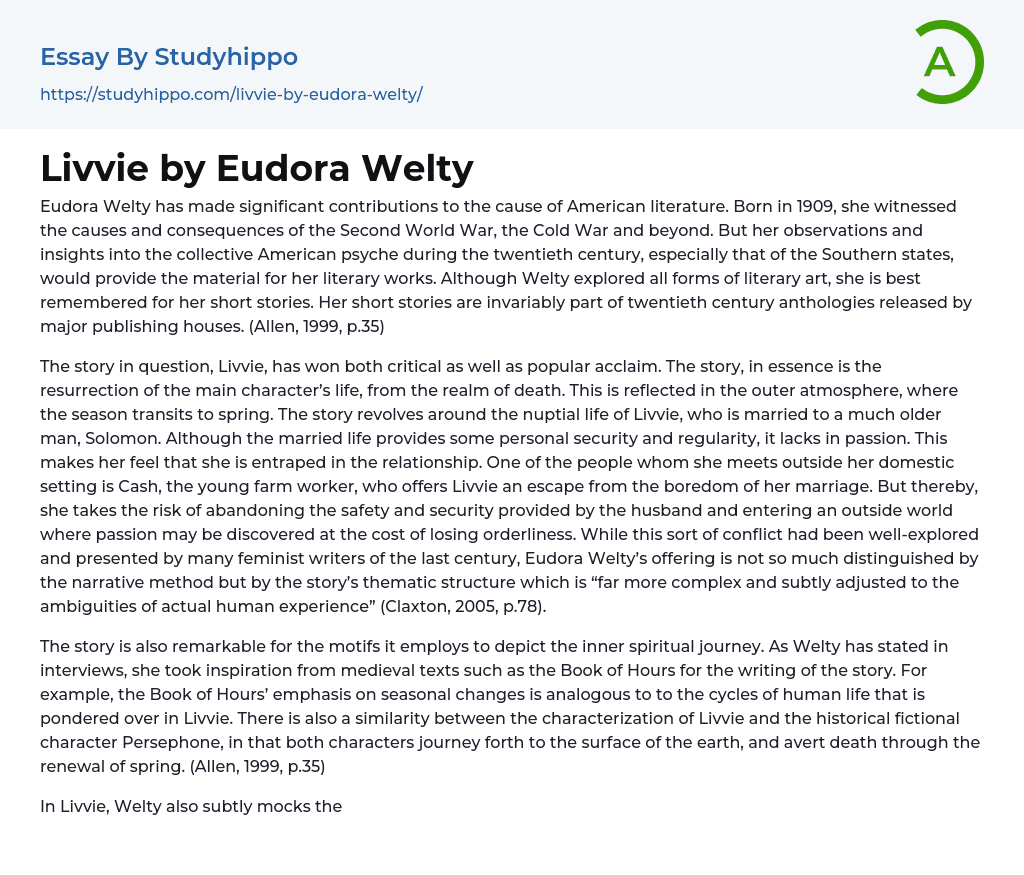 Essay By Studyhippo
https://studyhippo.com/livvie-by-eudora-welty/

A

Livvie by Eudora Welty

Eudora Welty has made significant contributions to the cause of American literature. Born in 1909, she witnessed the causes and consequences of the Second World War, the Cold War and beyond. But her observations and insights into the collective American psyche during the twentieth century, especially that of the Southern states, would provide the material for her literary works. Although Welty explored all forms of literary art, she is best remembered for her short stories. Her short stories are invariably part of twentieth century anthologies released by major publishing houses. (Allen, 1999, p.35)

The story in question, Livvie, has won both critical as well as popular acclaim. The story, in essence is the resurrection of the main character's life, from the realm of death. This is reflected in the outer atmosphere, where the season transits to spring. The story revolves around the nuptial life of Livvie, who is married to a much older man, Solomon. Although the married life provides some personal security and regularity, it lacks in passion. This makes her feel that she is entraped in the relationship. One of the people whom she meets outside her domestic setting is Cash, the young farm worker, who offers Livvie an escape from the boredom of her marriage. But thereby, she takes the risk of abandoning the safety and security provided by the husband and entering an outside world where passion may be discovered at the cost of losing orderliness. While this sort of conflict had been well-explored and presented by many feminist writers of the last century, Eudora Welty's offering is not so much distinguished by the narrative method but by the story's thematic structure which is "far more complex and subtly adjusted to the ambiguities of actual human experience" (Claxton, 2005, p.78).

The story is also remarkable for the motifs it employs to depict the inner spiritual journey. As Welty has stated in interviews, she took inspiration from medieval texts such as the Book of Hours for the writing of the story. For example, the Book of Hours' emphasis on seasonal changes is analogous to to the cycles of human life that is pondered over in Livvie. There is also a similarity between the characterization of Livvie and the historical fictional character Persephone, in that both characters journey forth to the surface of the earth, and avert death through the renewal of spring. (Allen, 1999, p.35)

In Livvie, Welty also subtly mocks the